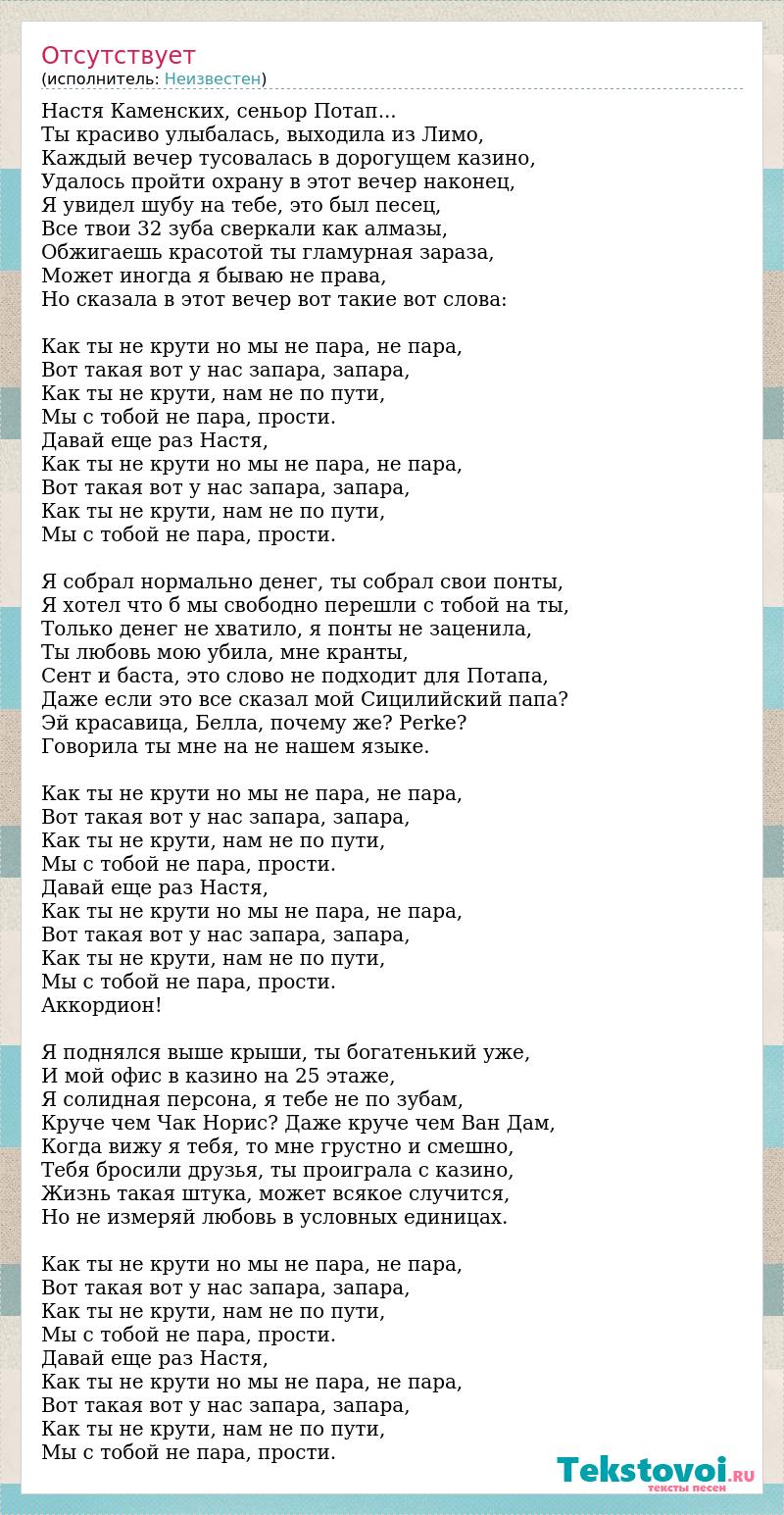 Отсутствует
(исполнитель: Неизвестен)

Настя Каменских, сеньор Потап...
Ты красиво улыбалась, выходила из Лимо,
Каждый вечер тусовалась в дорогущем казино,
Удалось пройти охрану в этот вечер наконец,
Я увидел шубу на тебе, это был песец,
Все твои 32 зуба сверкали как алмазы,
Обжигаешь красотой ты гламурная зараза,
Может иногда я бываю не права,
Но сказала в этот вечер вот такие вот слова:

Как ты не крути но мы не пара, не пара,
Вот такая вот у нас запара, запара,
Как ты не крути, нам не по пути,
Мы с тобой не пара, прости.
Давай еще раз Настя,
Как ты не крути но мы не пара, не пара,
Вот такая вот у нас запара, запара,
Как ты не крути, нам не по пути,
Мы с тобой не пара, прости.

Я собрал нормально денег, ты собрал свои понты,
Я хотел что б мы свободно перешли с тобой на ты,
Только денег не хватило, я понты не заценила,
Ты любовь мою убила, мне кранты,
Сент и баста, это слово не подходит для Потапа,
Даже если это все сказал мой Сицилийский папа?
Эй красавица, Белла, почему же? Perke?
Говорила ты мне на не нашем языке.

Как ты не крути но мы не пара, не пара,
Вот такая вот у нас запара, запара,
Как ты не крути, нам не по пути,
Мы с тобой не пара, прости.
Давай еще раз Настя,
Как ты не крути но мы не пара, не пара,
Вот такая вот у нас запара, запара,
Как ты не крути, нам не по пути,
Мы с тобой не пара, прости.
Аккордион!

Я поднялся выше крыши, ты богатенький уже,
И мой офис в казино на 25 этаже,
Я солидная персона, я тебе не по зубам,
Круче чем Чак Норис? Даже круче чем Ван Дам,
Когда вижу я тебя, то мне грустно и смешно,
Тебя бросили друзья, ты проиграла с казино,
Жизнь такая штука, может всякое случится,
Но не измеряй любовь в условных единицах.

Как ты не крути но мы не пара, не пара,
Вот такая вот у нас запара, запара,
Как ты не крути, нам не по пути,
Мы с тобой не пара, прости.
Давай еще раз Настя,
Как ты не крути но мы не пара, не пара,
Вот такая вот у нас запара, запара,
Как ты не крути, нам не по пути,
Мы с тобой не пара, прости.

Tekstovoi.RU
тексты песен